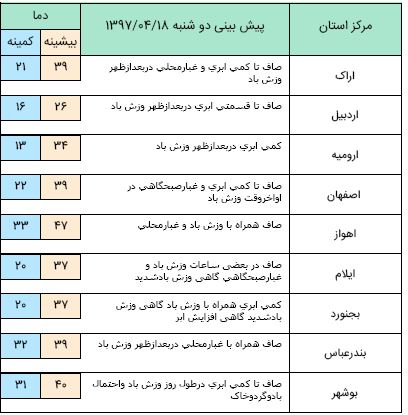 | مرکز استان | پیش بینی دو شنبه ۱۳۹۷/۰۴/۱۸ | دما بیشینه | دما کمینه |
|---|---|---|---|
| اراک | صاف تا کمي ابري و غبارمحلي دربعدازظهر وزش باد | ۳۹ | ۲۱ |
| اردبیل | صاف تا قسمتي ابري دربعدازظهر وزش باد | ۲۶ | ۱۶ |
| ارومیه | کمي ابري دربعدازظهر وزش باد | ۳۴ | ۱۳ |
| اصفهان | صاف تا کمي ابري و غبارصبحگاهي در اواخروقت وزش باد | ۳۹ | ۲۲ |
| اهواز | صاف همراه با وزش باد و غبارمحلي | ۴۷ | ۳۳ |
| ایلام | صاف در بعضي ساعات وزش باد و غبارصبحگاهي گاهي وزش بادشديد | ۳۷ | ۲۰ |
| بجنورد | کمي ابري همراه با وزش باد گاهي وزش بادشديد گاهي افزايش ابر | ۳۷ | ۲۰ |
| بندرعباس | صاف همراه با غبارمحلي دربعدازظهر وزش باد | ۳۹ | ۳۲ |
| بوشهر | صاف تا کمي ابري درطول روز وزش باد واحتمال بادوگردوخاک | ۴۰ | ۳۱ |